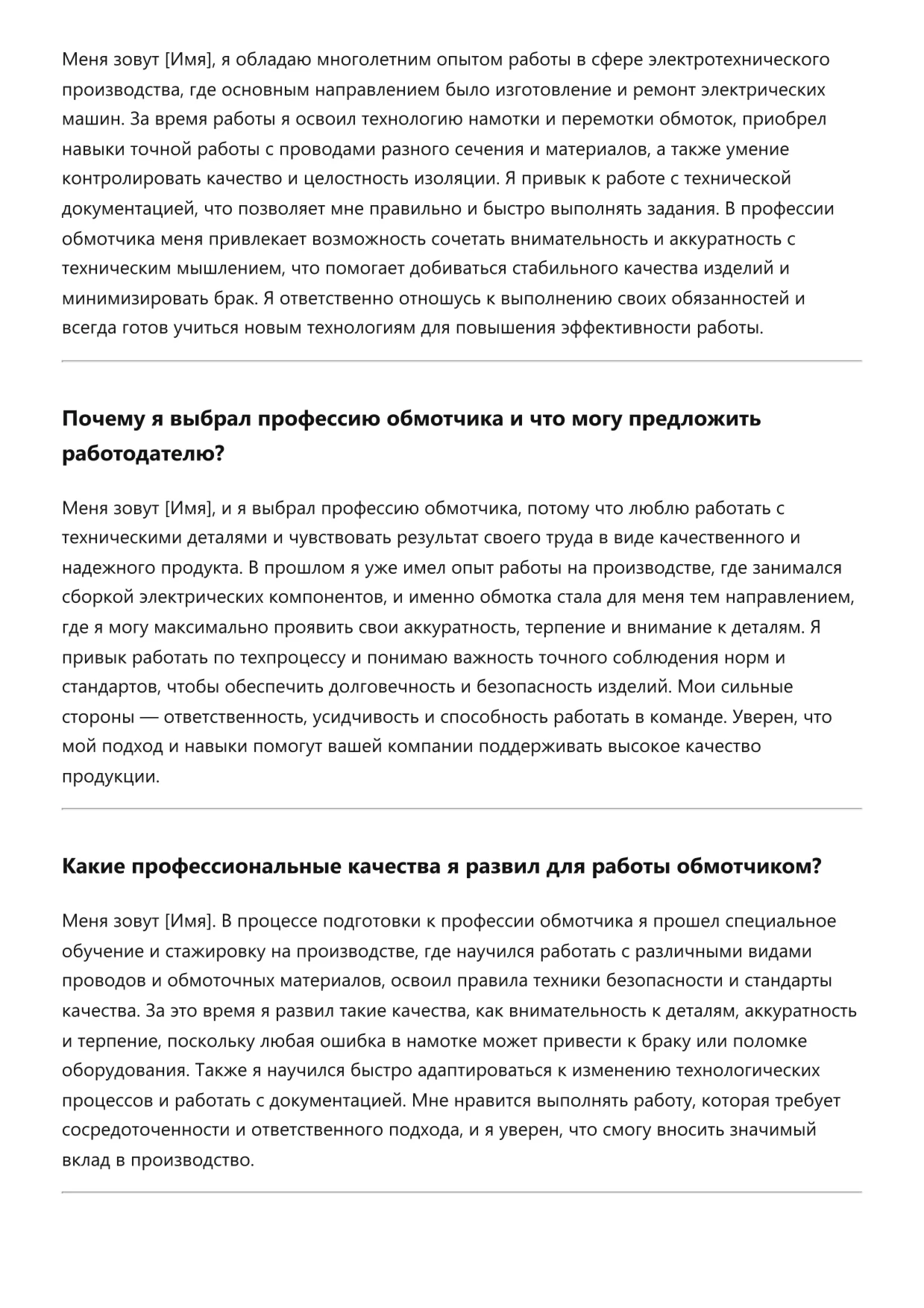 Меня зовут [Имя], я обладаю многолетним опытом работы в сфере электротехнического производства, где основным направлением было изготовление и ремонт электрических машин. За время работы я освоил технологию намотки и перемотки обмоток, приобрел навыки точной работы с проводами разного сечения и материалов, а также умение контролировать качество и целостность изоляции. Я привык к работе с технической документацией, что позволяет мне правильно и быстро выполнять задания. В профессии обмотчика меня привлекает возможность сочетать внимательность и аккуратность с техническим мышлением, что помогает добиваться стабильного качества изделий и минимизировать брак. Я ответственно отношусь к выполнению своих обязанностей и всегда готов учиться новым технологиям для повышения эффективности работы.

Почему я выбрал профессию обмотчика и что могу предложить работодателю?

Меня зовут [Имя], и я выбрал профессию обмотчика, потому что люблю работать с техническими деталями и чувствовать результат своего труда в виде качественного и надежного продукта. В прошлом я уже имел опыт работы на производстве, где занимался сборкой электрических компонентов, и именно обмотка стала для меня тем направлением, где я могу максимально проявить свои аккуратность, терпение и внимание к деталям. Я привык работать по техпроцессу и понимаю важность точного соблюдения норм и стандартов, чтобы обеспечить долговечность и безопасность изделий. Мои сильные стороны — ответственность, усидчивость и способность работать в команде. Уверен, что мой подход и навыки помогут вашей компании поддерживать высокое качество продукции.

Какие профессиональные качества я развил для работы обмотчиком?

Меня зовут [Имя]. В процессе подготовки к профессии обмотчика я прошел специальное обучение и стажировку на производстве, где научился работать с различными видами проводов и обмоточных материалов, освоил правила техники безопасности и стандарты качества. За это время я развил такие качества, как внимательность к деталям, аккуратность и терпение, поскольку любая ошибка в намотке может привести к браку или поломке оборудования. Также я научился быстро адаптироваться к изменению технологических процессов и работать с документацией. Мне нравится выполнять работу, которая требует сосредоточенности и ответственного подхода, и я уверен, что смогу вносить значимый вклад в производство.